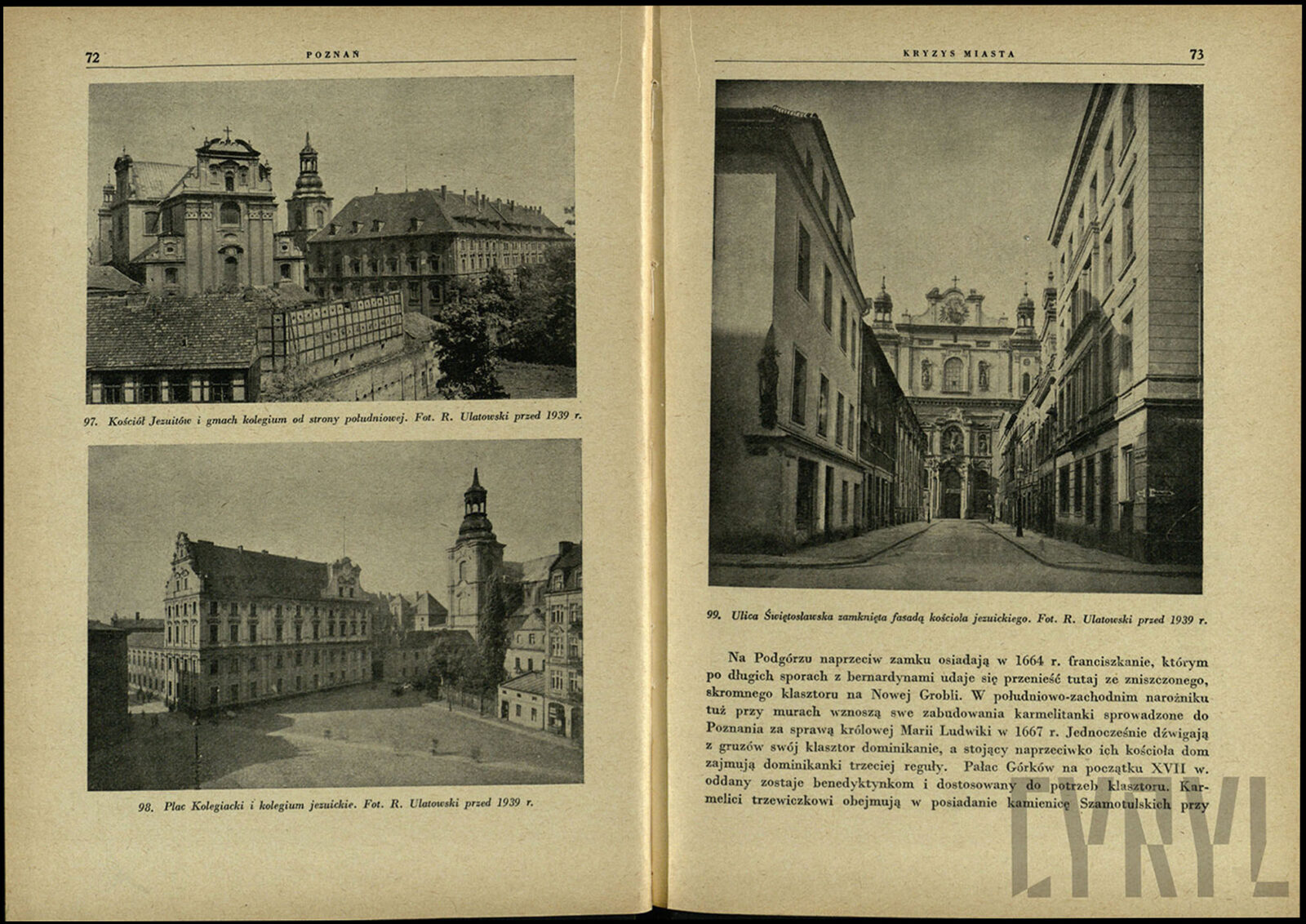 72 POZNAŃ

97. Kościół Jezuitów i gmach kolegium od strony południowej. Fot. R. Ulatowski przed 1939 r.

98. Plac Kolegiacki i kolegium jezuickie. Fot. R. Ulatowski przed 1939 r.

KRYZYS MIASTA 73

99. Ulica Świętosławska zamknięta fasadą kościoła jezuickiego. Fot. R. Ulatowski przed 1939 r.

Na Podgórzu naprzeciw zamku osiadają w 1664 r. franciszkanie, którym po długich sporach z bernardynami udaje się przenieść tutaj ze zniszczonego, skromnego klasztoru na Nowej Grobli. W południowo-zachodnim narożniku tuż przy murach wznoszą swe zabudowania karmelitanki sprowadzone do Poznania za sprawą królowej Marii Ludwiki w 1667 r. Jednocześnie dźwigają z gruzów swój klasztor dominikanie, a stojący naprzeciwko ich kościoła dom zajmują dominikanki trzeciej reguły. Pałac Górków na początku XVII w. oddany zostaje benedyktynkom i dostosowany do potrzeb klasztoru. Karmelici trzewiczkowi obejmują w posiadanie kamienicę Szamotulskich przy

CYRYL